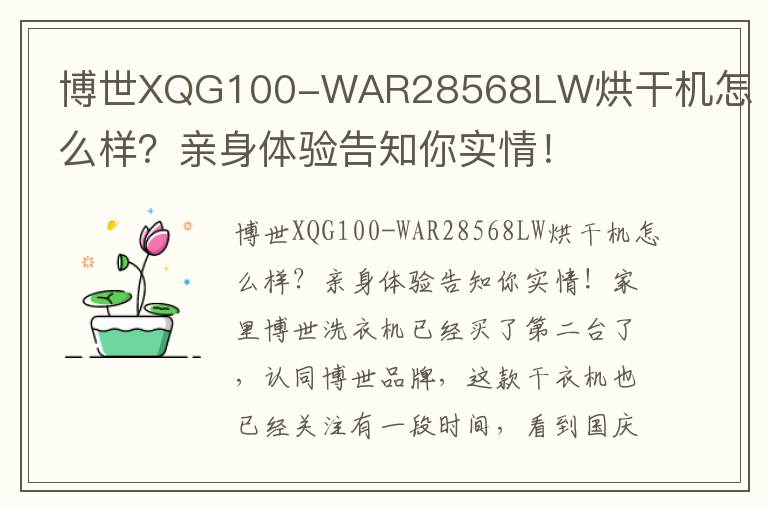 博世XQG100-WAR28568LW烘干机怎么样？亲身体验告知你实情！

博世XQG100-WAR28568LW烘干机怎么样？亲身体验告知你实情！家里博世洗衣机已经买了第二台了，认同博世品牌，这款干衣机也已经关注有一段时间，看到国庆